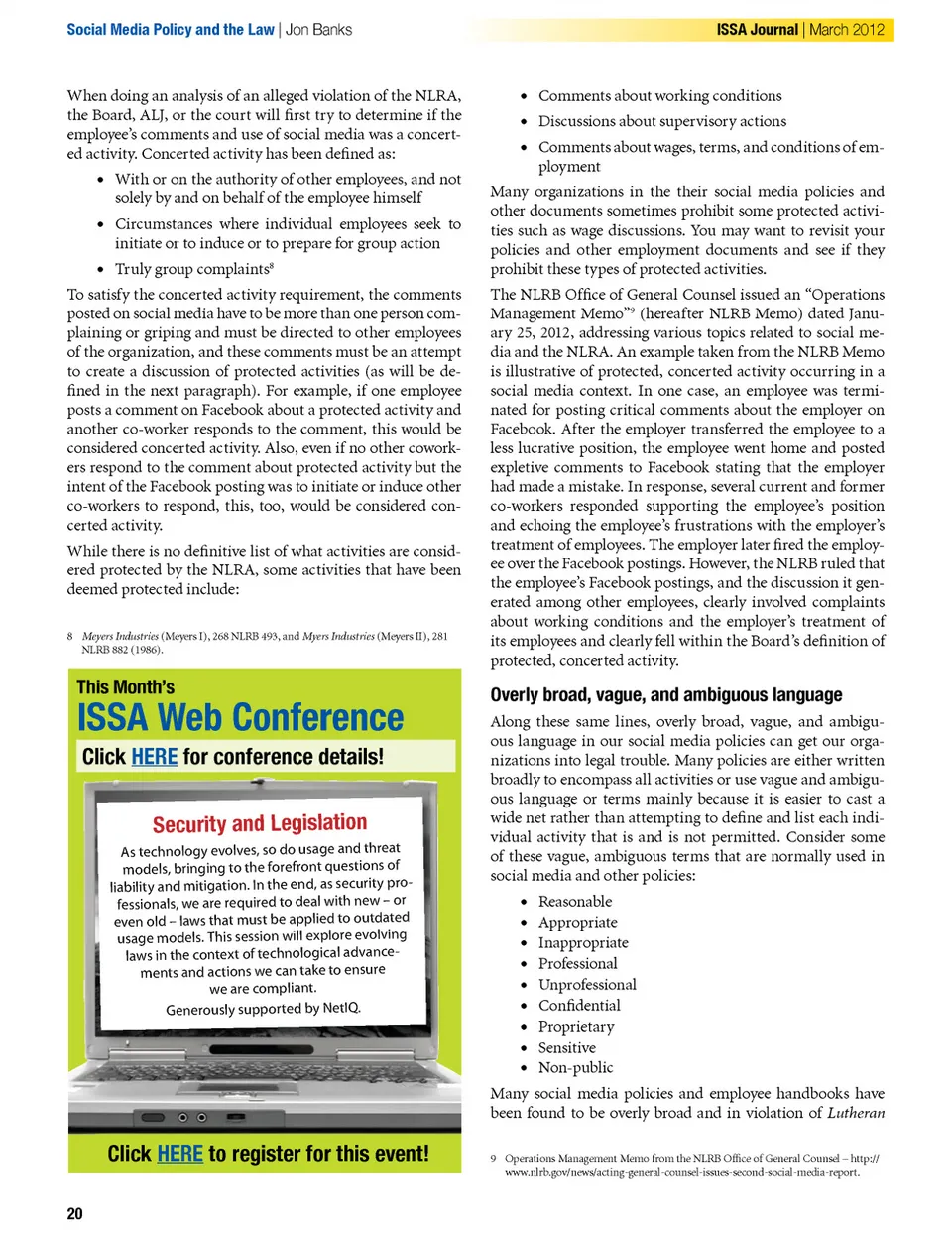 Social Media Policy and the Law | Jon Banks

ISSA Journal | March 2012

When doing an analysis of an alleged violation of the NLRA, the Board, ALJ, or the court will first try to determine if the employee's comments and use of social media was a concerted activity. Concerted activity has been defined as:

• With or on the authority of other employees, and not solely by and on behalf of the employee himself
• Circumstances where individual employees seek to initiate or to induce or to prepare for group action
• Truly group complaints$^8$

To satisfy the concerted activity requirement, the comments posted on social media have to be more than one person complaining or griping and must be directed to other employees of the organization, and these comments must be an attempt to create a discussion of protected activities (as will be defined in the next paragraph). For example, if one employee posts a comment on Facebook about a protected activity and another co-worker responds to the comment, this would be considered concerted activity. Also, even if no other coworkers respond to the comment about protected activity but the intent of the Facebook posting was to initiate or induce other co-workers to respond, this, too, would be considered concerted activity.

While there is no definitive list of what activities are considered protected by the NLRA, some activities that have been deemed protected include:

8 Meyers Industries (Meyers I), 268 NLRB 493, and Myers Industries (Meyers II), 281 NLRB 882 (1986).

This Month's
ISSA Web Conference
Click HERE for conference details!

Security and Legislation
As technology evolves, so do usage and threat models, bringing to the forefront questions of liability and mitigation. In the end, as security professionals, we are required to deal with new – or even old – laws that must be applied to outdated usage models. This session will explore evolving laws in the context of technological advancements and actions we can take to ensure we are compliant.
Generously supported by NetIQ.

Click HERE to register for this event!

• Comments about working conditions
• Discussions about supervisory actions
• Comments about wages, terms, and conditions of employment

Many organizations in the their social media policies and other documents sometimes prohibit some protected activities such as wage discussions. You may want to revisit your policies and other employment documents and see if they prohibit these types of protected activities.

The NLRB Office of General Counsel issued an "Operations Management Memo"$^9$ (hereafter NLRB Memo) dated January 25, 2012, addressing various topics related to social media and the NLRA. An example taken from the NLRB Memo is illustrative of protected, concerted activity occurring in a social media context. In one case, an employee was terminated for posting critical comments about the employer on Facebook. After the employer transferred the employee to a less lucrative position, the employee went home and posted expletive comments to Facebook stating that the employer had made a mistake. In response, several current and former co-workers responded supporting the employee's position and echoing the employee's frustrations with the employer's treatment of employees. The employer later fired the employee over the Facebook postings. However, the NLRB ruled that the employee's Facebook postings, and the discussion it generated among other employees, clearly involved complaints about working conditions and the employer's treatment of its employees and clearly fell within the Board's definition of protected, concerted activity.

Overly broad, vague, and ambiguous language

Along these same lines, overly broad, vague, and ambiguous language in our social media policies can get our organizations into legal trouble. Many policies are either written broadly to encompass all activities or use vague and ambiguous language or terms mainly because it is easier to cast a wide net rather than attempting to define and list each individual activity that is and is not permitted. Consider some of these vague, ambiguous terms that are normally used in social media and other policies:

• Reasonable
• Appropriate
• Inappropriate
• Professional
• Unprofessional
• Confidential
• Proprietary
• Sensitive
• Non-public

Many social media policies and employee handbooks have been found to be overly broad and in violation of Lutheran

9 Operations Management Memo from the NLRB Office of General Counsel – http://www.nlrb.gov/news/acting-general-counsel-issues-second-social-media-report.

20